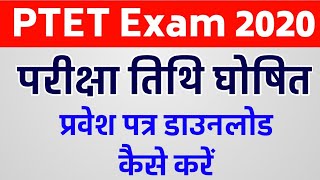 PTET Exam 2020

परीक्षा तिथि घोषित

प्रवेश पत्र डाउनलोड कैसे करें